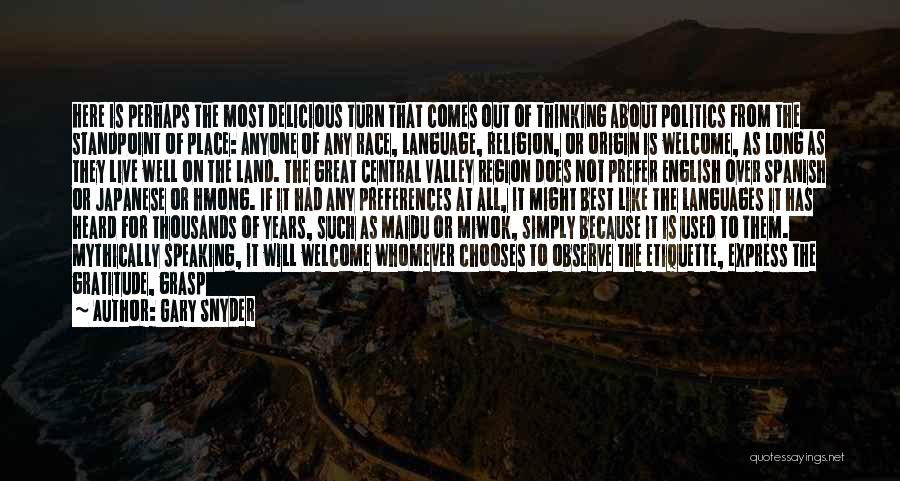 HERE IS PERHAPS THE MOST DELICIOUS TURN THAT COMES OUT OF THINKING ABOUT POLITICS FROM THE STANDPOINT OF PLACE: ANYONE OF ANY RACE, LANGUAGE, RELIGION, OR ORIGIN IS WELCOME, AS LONG AS THEY LIVE WELL ON THE LAND. THE GREAT CENTRAL VALLEY REGION DOES NOT PREFER ENGLISH OVER SPANISH OR JAPANESE OR HMONG. IF IT HAD ANY PREFERENCES AT ALL, IT MIGHT BEST LIKE THE LANGUAGES IT HAS HEARD FOR THOUSANDS OF YEARS, SUCH AS MAIDU OR MIWOK, SIMPLY BECAUSE IT IS USED TO THEM. MYTHICALLY SPEAKING, IT WILL WELCOME WHOMEVER CHOOSES TO OBSERVE THE ETIQUETTE, EXPRESS THE GRATITUDE, GRASP

~ AUTHOR: GARY SNYDER

quotessayings.net